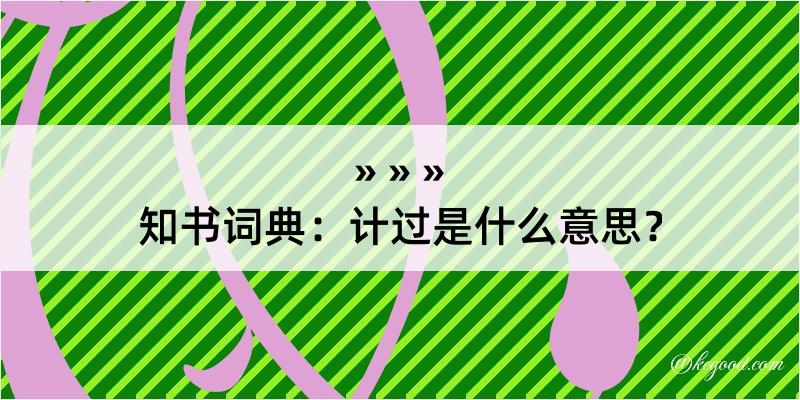 » » »
知书词典：计过是什么意思？
@kegood.com